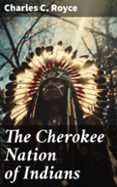 Charles C. Royce

The Cherokee Nation of Indians